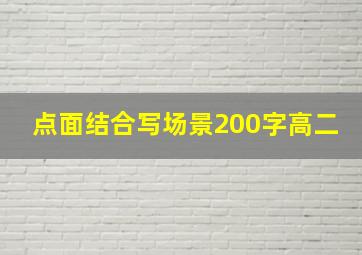 点面结合写场景200字高二